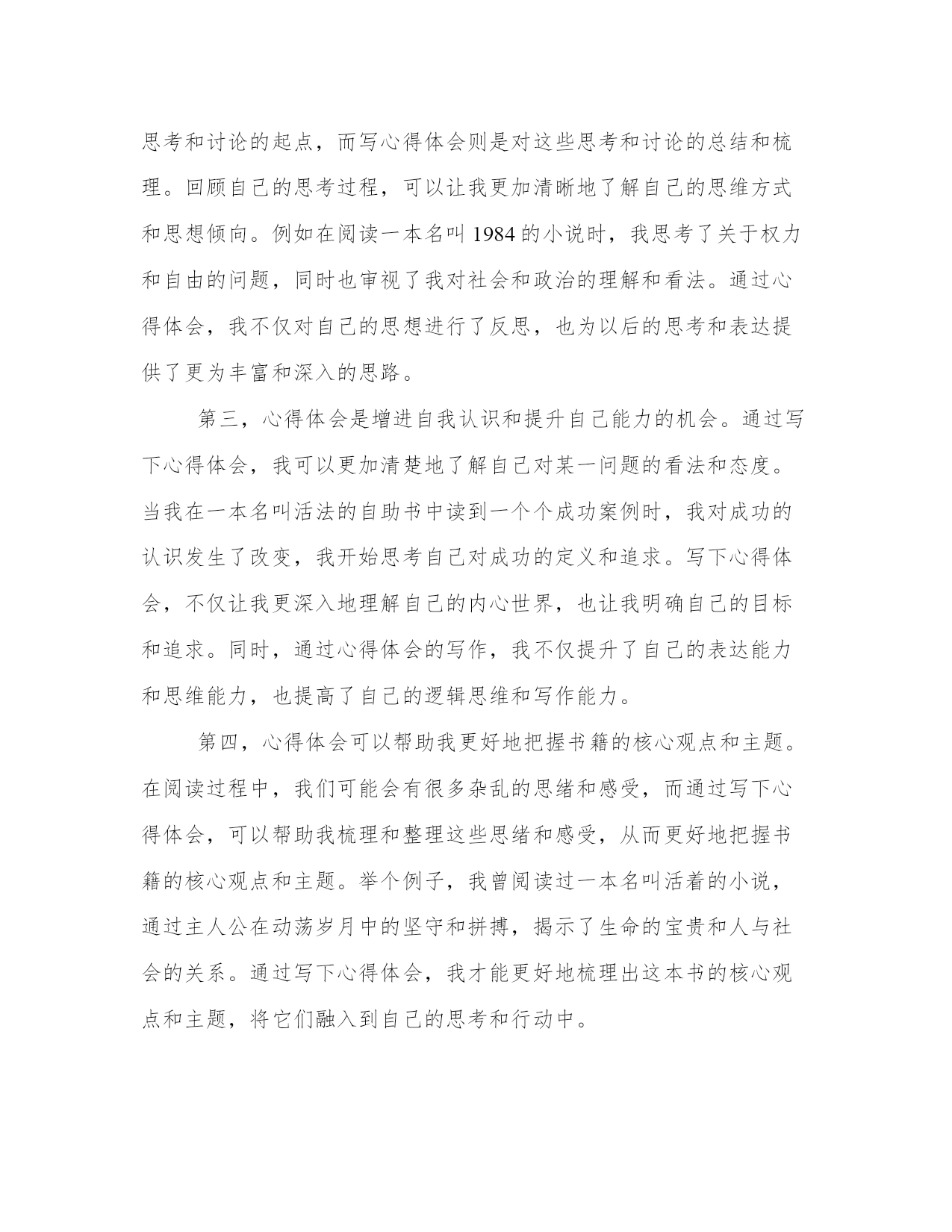 思考和讨论的起点，而写心得体会则是对这些思考和讨论的总结和梳理。回顾自己的思考过程，可以让我更加清晰地了解自己的思维方式和思想倾向。例如在阅读一本名叫 1984 的小说时，我思考了关于权力和自由的问题，同时也审视了我对社会和政治的理解和看法。通过心得体会，我不仅对自己的思想进行了反思，也为以后的思考和表达提供了更为丰富和深入的思路。

第三，心得体会是增进自我认识和提升自己能力的机会。通过写下心得体会，我可以更加清楚地了解自己对某一问题的看法和态度。当我在一本名叫活法的自助书中读到一个个成功案例时，我对成功的认识发生了改变，我开始思考自己对成功的定义和追求。写下心得体会，不仅让我更深入地理解自己的内心世界，也让我明确自己的目标和追求。同时，通过心得体会的写作，我不仅提升了自己的表达能力和思维能力，也提高了自己的逻辑思维和写作能力。

第四，心得体会可以帮助我更好地把握书籍的核心观点和主题。在阅读过程中，我们可能会有很多杂乱的思绪和感受，而通过写下心得体会，可以帮助我梳理和整理这些思绪和感受，从而更好地把握书籍的核心观点和主题。举个例子，我曾阅读过一本名叫活着的小说，通过主人公在动荡岁月中的坚守和拼搏，揭示了生命的宝贵和人与社会的关系。通过写下心得体会，我才能更好地梳理出这本书的核心观点和主题，将它们融入到自己的思考和行动中。